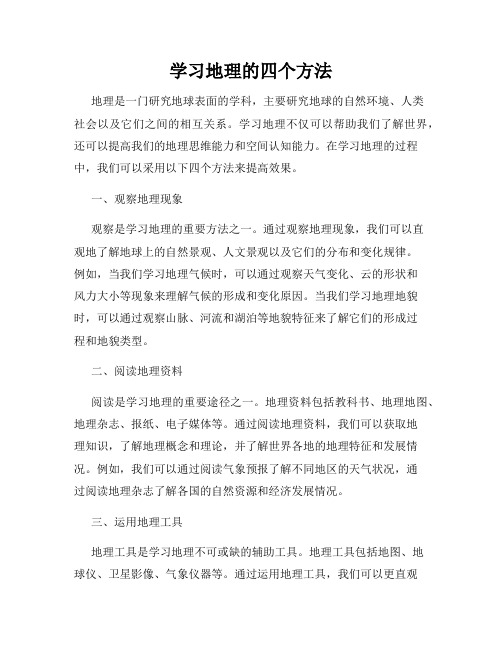 学习地理的四个方法

地理是一门研究地球表面的学科，主要研究地球的自然环境、人类社会以及它们之间的相互关系。学习地理不仅可以帮助我们了解世界，还可以提高我们的地理思维能力和空间认知能力。在学习地理的过程中，我们可以采用以下四个方法来提高效果。

一、观察地理现象

观察是学习地理的重要方法之一。通过观察地理现象，我们可以直观地了解地球上的自然景观、人文景观以及它们的分布和变化规律。例如，当我们学习地理气候时，可以通过观察天气变化、云的形状和风力大小等现象来理解气候的形成和变化原因。当我们学习地理地貌时，可以通过观察山脉、河流和湖泊等地貌特征来了解它们的形成过程和地貌类型。

二、阅读地理资料

阅读是学习地理的重要途径之一。地理资料包括教科书、地理地图、地理杂志、报纸、电子媒体等。通过阅读地理资料，我们可以获取地理知识，了解地理概念和理论，并了解世界各地的地理特征和发展情况。例如，我们可以通过阅读气象预报了解不同地区的天气状况，通过阅读地理杂志了解各国的自然资源和经济发展情况。

三、运用地理工具

地理工具是学习地理不可或缺的辅助工具。地理工具包括地图、地球仪、卫星影像、气象仪器等。通过运用地理工具，我们可以更直观